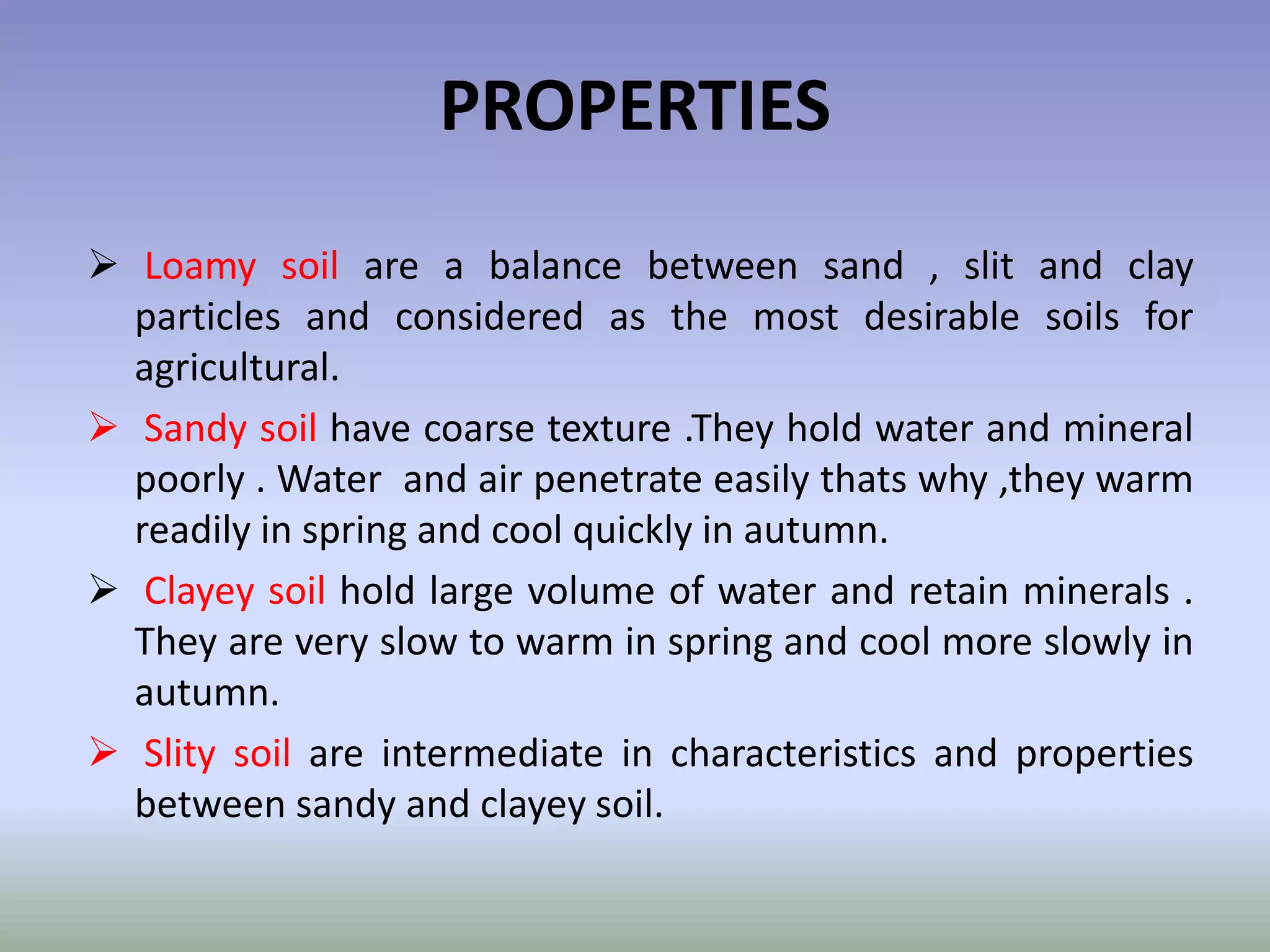 PROPERTIES

➢ Loamy soil are a balance between sand , slit and clay particles and considered as the most desirable soils for agricultural.

➢ Sandy soil have coarse texture .They hold water and mineral poorly . Water and air penetrate easily thats why ,they warm readily in spring and cool quickly in autumn.

➢ Clayey soil hold large volume of water and retain minerals . They are very slow to warm in spring and cool more slowly in autumn.

➢ Slity soil are intermediate in characteristics and properties between sandy and clayey soil.